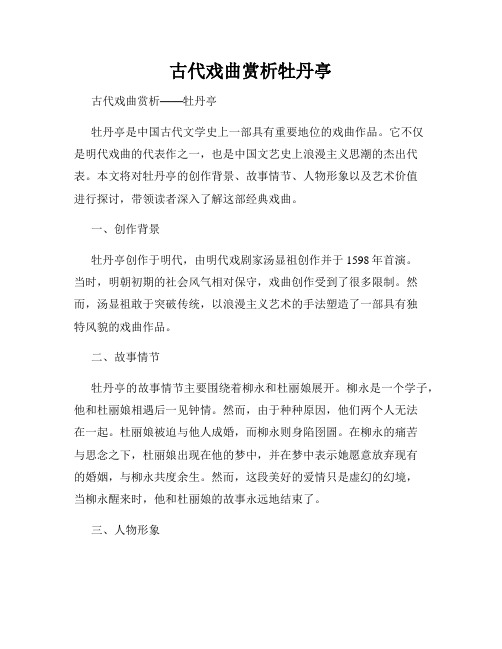 古代戏曲赏析牡丹亭

古代戏曲赏析——牡丹亭

牡丹亭是中国古代文学史上一部具有重要地位的戏曲作品。它不仅是明代戏曲的代表作之一，也是中国文艺史上浪漫主义思潮的杰出代表。本文将对牡丹亭的创作背景、故事情节、人物形象以及艺术价值进行探讨，带领读者深入了解这部经典戏曲。

一、创作背景

牡丹亭创作于明代，由明代戏剧家汤显祖创作并于1598年首演。当时，明朝初期的社会风气相对保守，戏曲创作受到了很多限制。然而，汤显祖敢于突破传统，以浪漫主义艺术的手法塑造了一部具有独特风貌的戏曲作品。

二、故事情节

牡丹亭的故事情节主要围绕着柳永和杜丽娘展开。柳永是一个学子，他和杜丽娘相遇后一见钟情。然而，由于种种原因，他们两个人无法在一起。杜丽娘被迫与他人成婚，而柳永则身陷囹圄。在柳永的痛苦与思念之下，杜丽娘出现在他的梦中，并在梦中表示她愿意放弃现有的婚姻，与柳永共度余生。然而，这段美好的爱情只是虚幻的幻境，当柳永醒来时，他和杜丽娘的故事永远地结束了。

三、人物形象